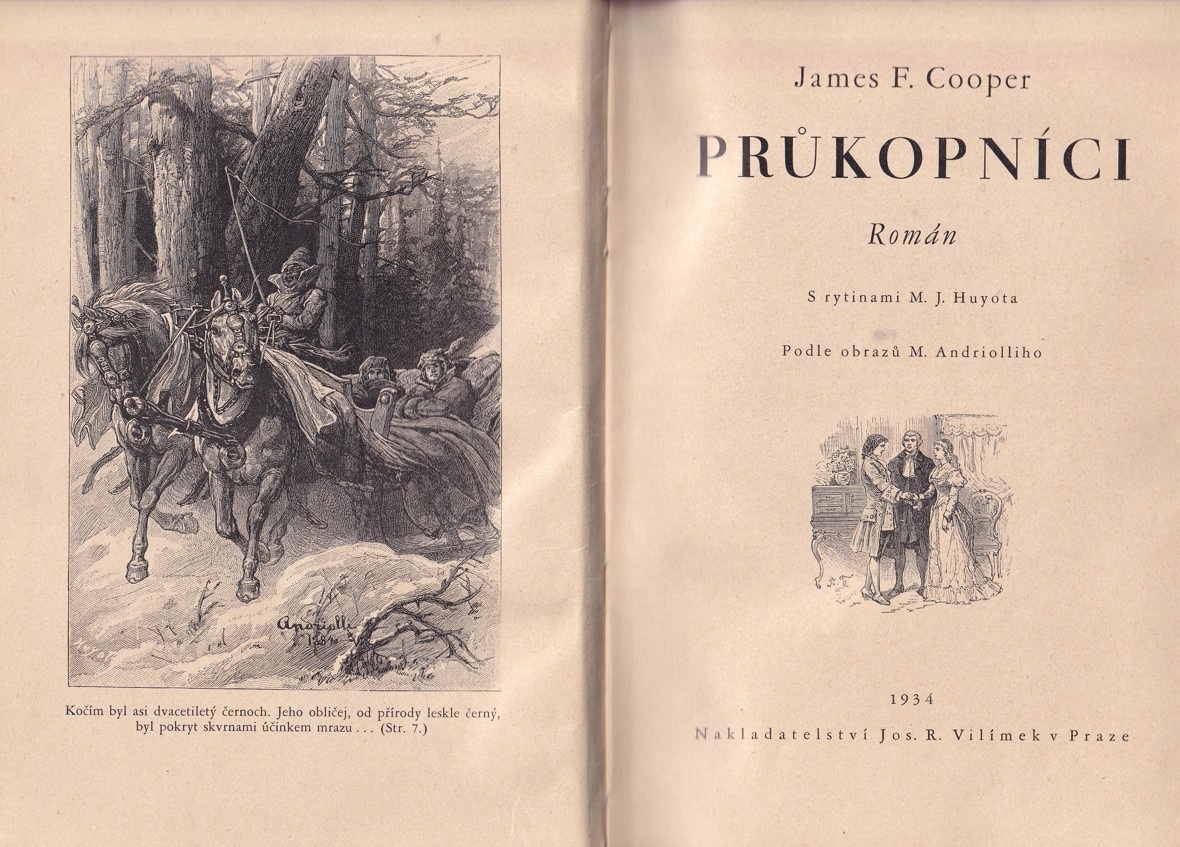 Andriolli
1884

Kočím byl asi dvacetiletý černoch. Jeho obličej, od přírody leskle černý, byl pokryt skvrnami účinkem mrazu . . . (Str. 7.)

James F. Cooper

PRŮKOPNÍCI

Román

S rytinami M. J. Huyota

Podle obrazů M. Andriolliho

1934

Nakladatelství Jos. R. Vilímek v Praze